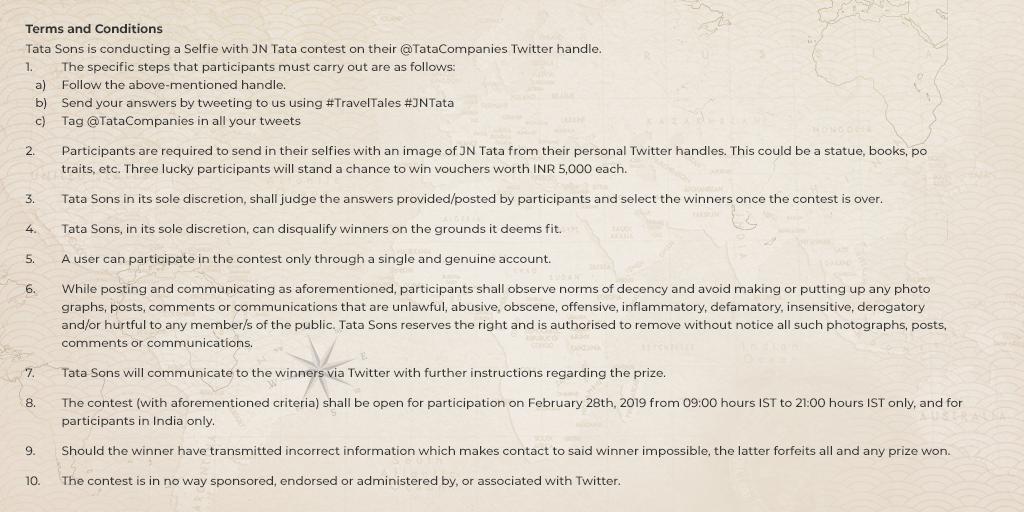 **Terms and Conditions**
Tata Sons is conducting a Selfie with JN Tata contest on their @TataCompanies Twitter handle.

1. The specific steps that participants must carry out are as follows:
a) Follow the above-mentioned handle.
b) Send your answers by tweeting to us using #TravelTales #JNTata
c) Tag @TataCompanies in all your tweets

2. Participants are required to send in their selfies with an image of JN Tata from their personal Twitter handles. This could be a statue, books, po traits, etc. Three lucky participants will stand a chance to win vouchers worth INR 5,000 each.

3. Tata Sons in its sole discretion, shall judge the answers provided/posted by participants and select the winners once the contest is over.

4. Tata Sons, in its sole discretion, can disqualify winners on the grounds it deems fit.

5. A user can participate in the contest only through a single and genuine account.

6. While posting and communicating as aforementioned, participants shall observe norms of decency and avoid making or putting up any photo graphs, posts, comments or communications that are unlawful, abusive, obscene, offensive, inflammatory, defamatory, insensitive, derogatory and/or hurtful to any member/s of the public. Tata Sons reserves the right and is authorised to remove without notice all such photographs, posts, comments or communications.

7. Tata Sons will communicate to the winners via Twitter with further instructions regarding the prize.

8. The contest (with aforementioned criteria) shall be open for participation on February 28th, 2019 from 09:00 hours IST to 21:00 hours IST only, and for participants in India only.

9. Should the winner have transmitted incorrect information which makes contact to said winner impossible, the latter forfeits all and any prize won.

10. The contest is in no way sponsored, endorsed or administered by, or associated with Twitter.